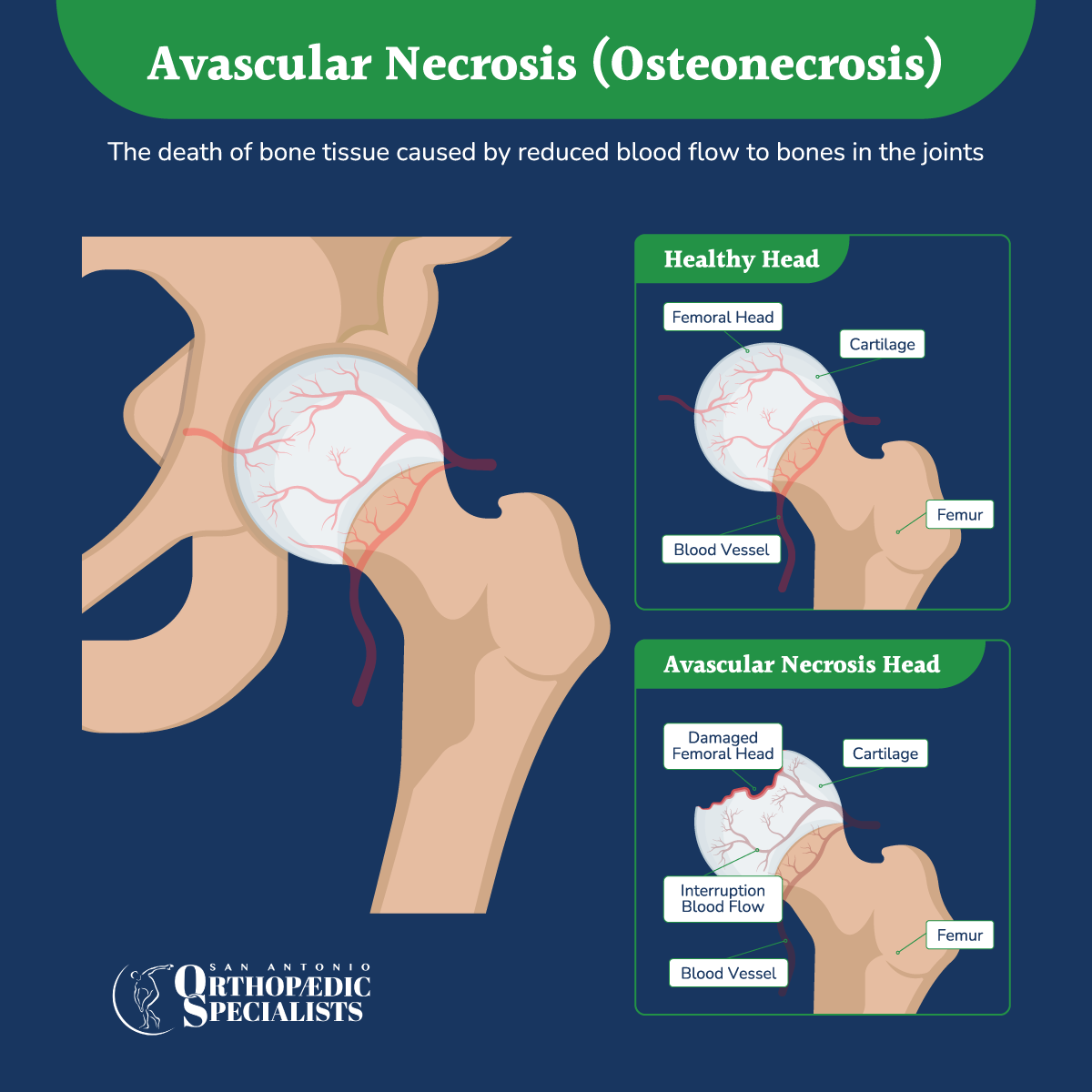 Avascular Necrosis (Osteonecrosis)

The death of bone tissue caused by reduced blood flow to bones in the joints

Healthy Head

Femoral Head

Cartilage

Femur

Blood Vessel

Avascular Necrosis Head

Damaged Femoral Head

Cartilage

Interruption Blood Flow

Femur

Blood Vessel

SAN ANTONIO ORTHOPÆDIC SPECIALISTS